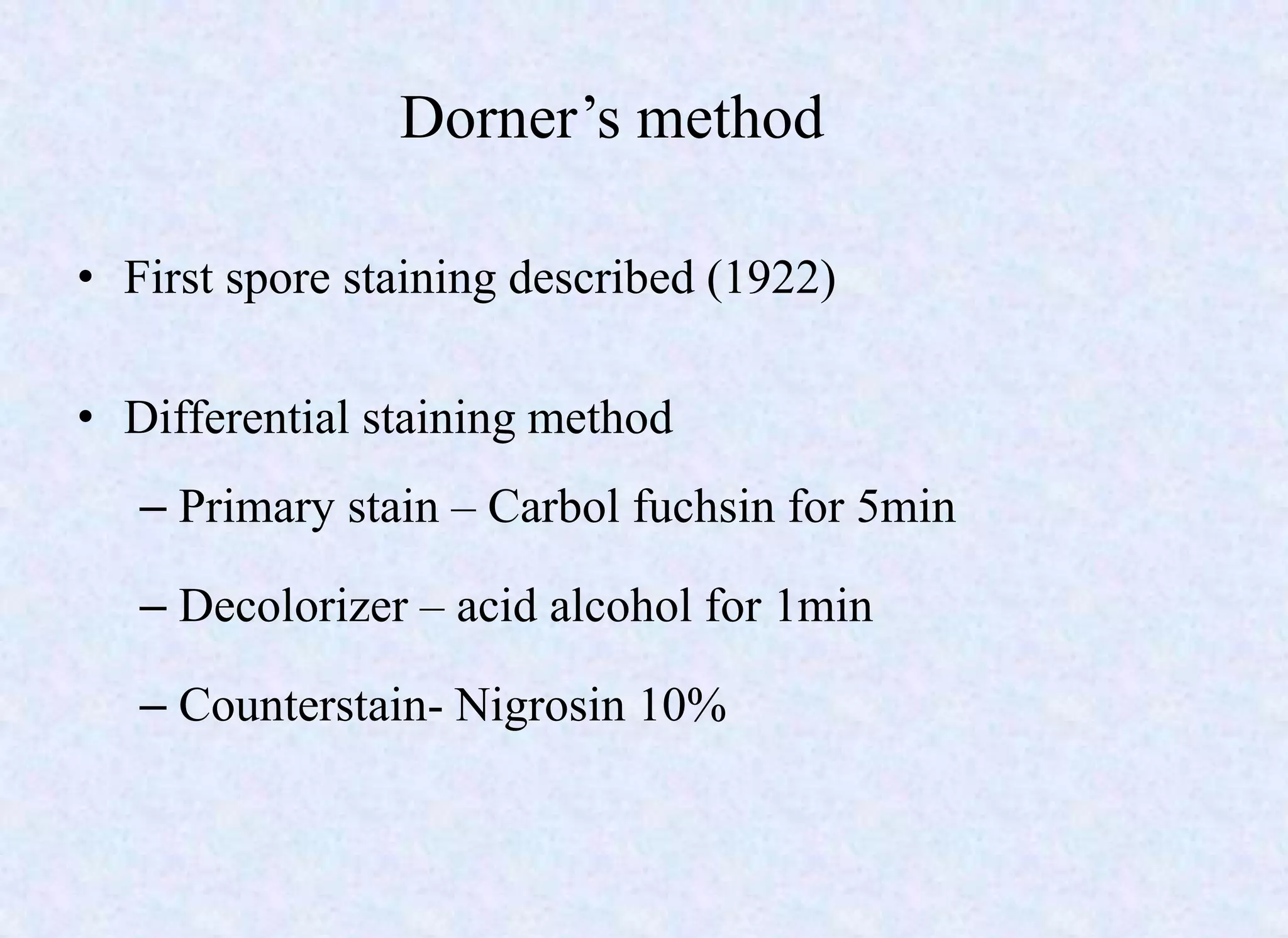 Dorner’s method

• First spore staining described (1922)

• Differential staining method

– Primary stain – Carbol fuchsin for 5min

– Decolorizer – acid alcohol for 1min

– Counterstain- Nigrosin 10%